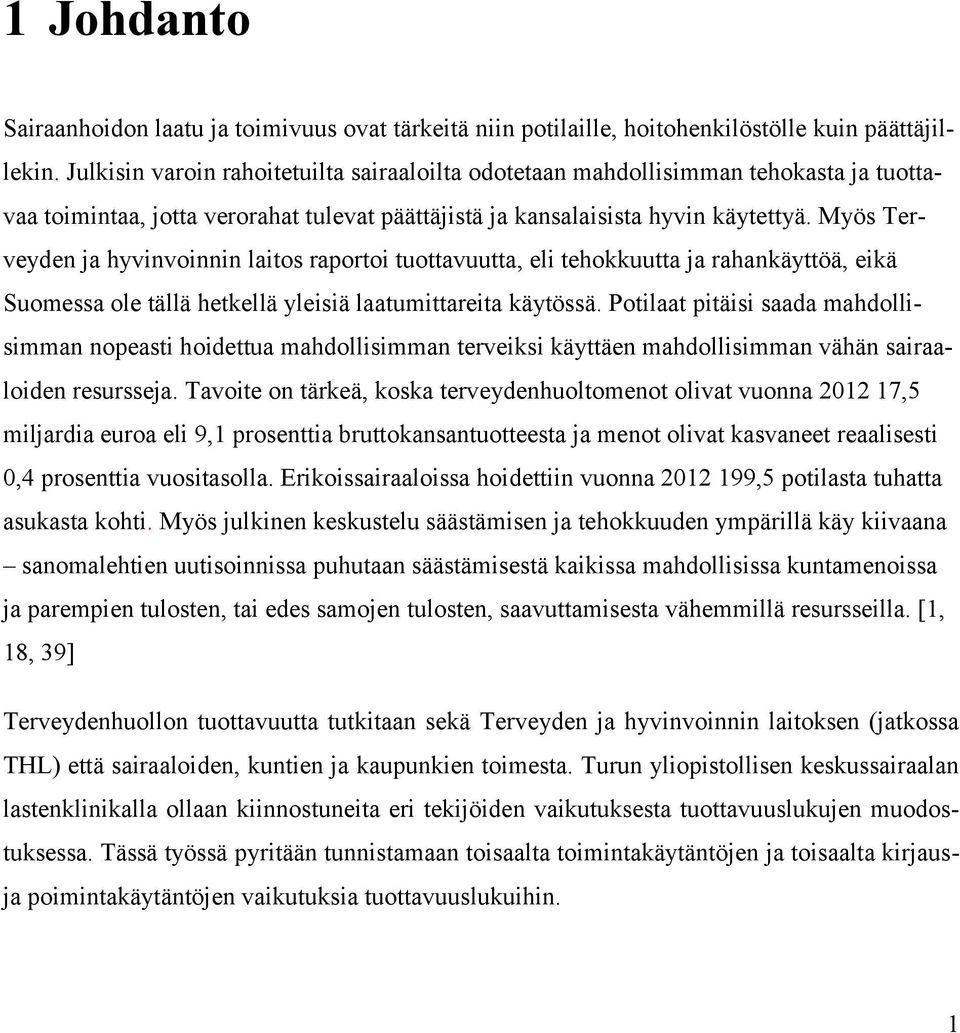 1 Johdanto

Sairaanhoidon laatu ja toimivuus ovat tärkeitä niin potilaille, hoitohenkilöstölle kuin päättäjillekin. Julkisin varoin rahoitetuilta sairaaloilta odotetaan mahdollisimman tehokasta ja tuottavaa toimintaa, jotta verorahat tulevat päättäjistä ja kansalaisista hyvin käytettyä. Myös Terveyden ja hyvinvoinnin laitos raportoi tuottavuutta, eli tehokkuutta ja rahankäyttöä, eikä Suomessa ole tällä hetkellä yleisiä laatumittareita käytössä. Potilaat pitäisi saada mahdollisimman nopeasti hoidettua mahdollisimman terveiksi käyttäen mahdollisimman vähän sairaaloiden resursseja. Tavoite on tärkeä, koska terveydenhuoltomenot olivat vuonna 2012 17,5 miljardia euroa eli 9,1 prosenttia bruttokansantuotteesta ja menot olivat kasvaneet reaalisesti 0,4 prosenttia vuositasolla. Erikoissairaaloissa hoidettiin vuonna 2012 199,5 potilasta tuhatta asukasta kohti. Myös julkinen keskustelu säästämisen ja tehokkuuden ympärillä käy kiivaana – sanomalehtien uutisoinnissa puhutaan säästämisestä kaikissa mahdollisissa kuntamenoissa ja parempien tulosten, tai edes samojen tulosten, saavuttamisesta vähemmillä resursseilla. [1, 18, 39]

Terveydenhuollon tuottavuutta tutkitaan sekä Terveyden ja hyvinvoinnin laitoksen (jatkossa THL) että sairaaloiden, kuntien ja kaupunkien toimesta. Turun yliopistollisen keskussairaalan lastenklinikalla ollaan kiinnostuneita eri tekijöiden vaikutuksesta tuottavuuslukujen muodostuksessa. Tässä työssä pyritään tunnistamaan toisaalta toimintakäytäntöjen ja toisaalta kirjaus- ja poimintakäytäntöjen vaikutuksia tuottavuuslukuihin.

1